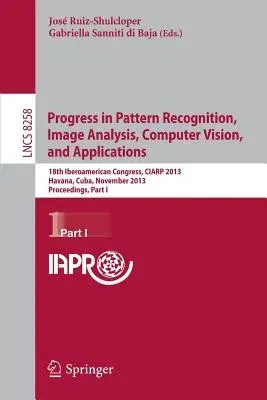 José Ruiz-Shulcloper
Gabriella Sanniti di Baja (Eds.)

LNCS 8258

Progress in Pattern Recognition, Image Analysis, Computer Vision, and Applications

18th Iberoamerican Congress, CIARP 2013
Havana, Cuba, November 2013
Proceedings, Part I

1 Part I

IAPR

Springer